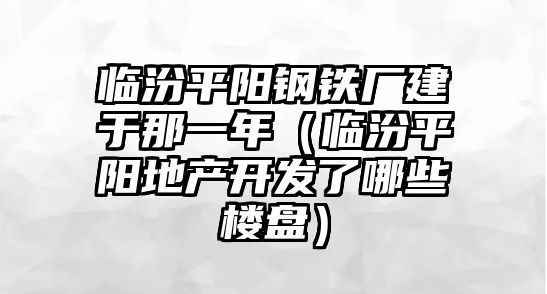 临汾平阳钢铁厂建于那一年（临汾平阳地产开发了哪些楼盘）